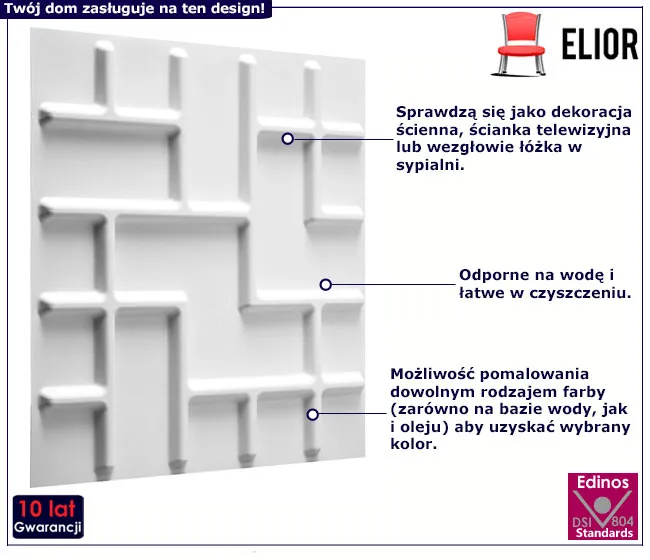 Twój dom zasługuje na ten design!

ELIOR

Sprawdzą się jako dekoracja ścienna, ścianka telewizyjna lub wezgłowie łóżka w sypialni.

Odporne na wodę i łatwe w czyszczeniu.

Możliwość pomalowania dowolnym rodzajem farby (zarówno na bazie wody, jak i oleju) aby uzyskać wybrany kolor.

10 lat
Gwarancji

Edinos
DSI 804
Standards